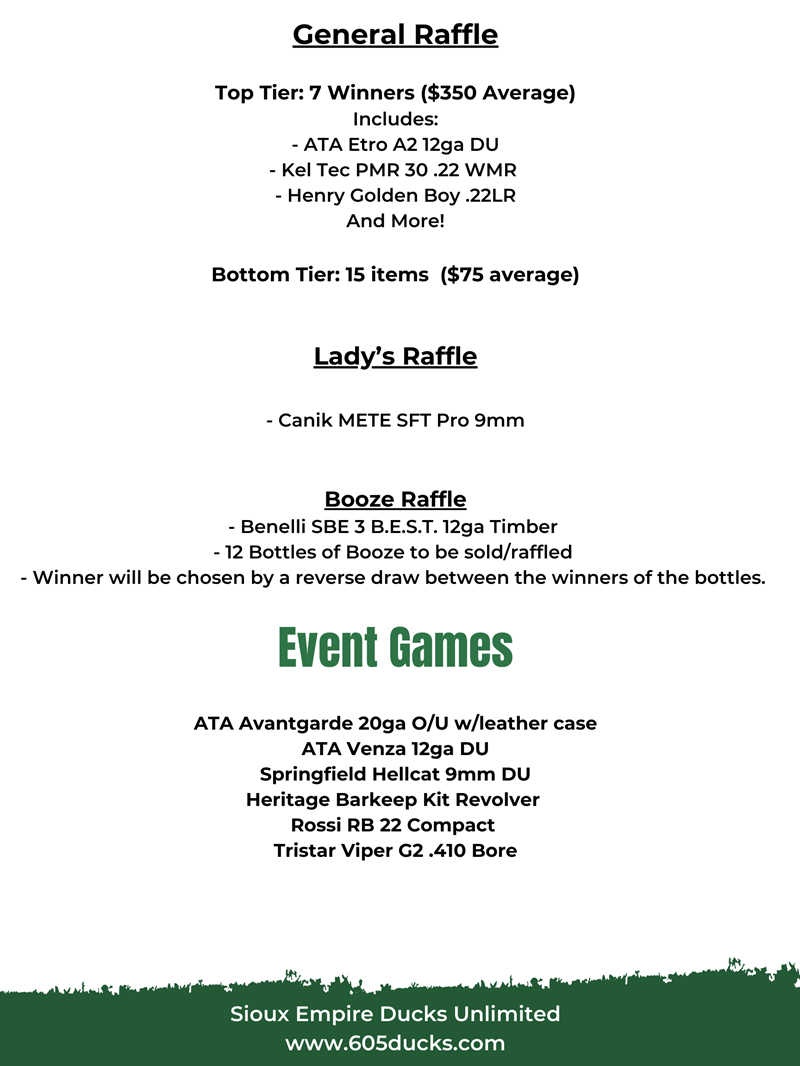 General Raffle

Top Tier: 7 Winners ($350 Average)
Includes:
- ATA Etro A2 12ga DU
- Kel Tec PMR 30 .22 WMR
- Henry Golden Boy .22LR
And More!

Bottom Tier: 15 items ($75 average)

Lady's Raffle

- Canik METE SFT Pro 9mm

Booze Raffle
- Benelli SBE 3 B.E.S.T. 12ga Timber
- 12 Bottles of Booze to be sold/raffled
- Winner will be chosen by a reverse draw between the winners of the bottles.

Event Games

ATA Avantgarde 20ga O/U w/leather case
ATA Venza 12ga DU
Springfield Hellcat 9mm DU
Heritage Barkeep Kit Revolver
Rossi RB 22 Compact
Tristar Viper G2 .410 Bore

Sioux Empire Ducks Unlimited
www.605ducks.com